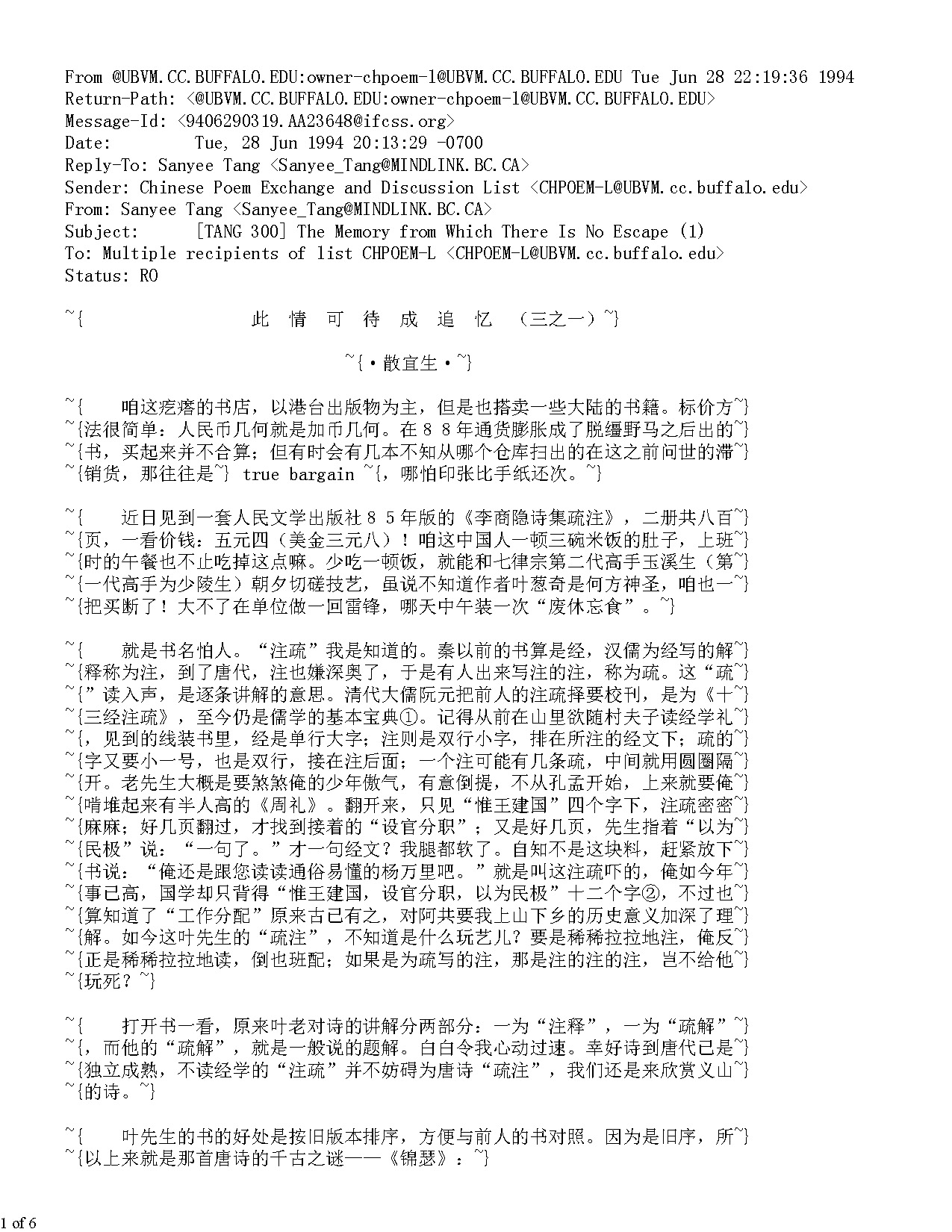 From @UBVM.CC.BUFFALO.EDU:owner-chpoem-l@UBVM.CC.BUFFALO.EDU Tue Jun 28 22:19:36 1994
Return-Path: <@UBVM.CC.BUFFALO.EDU:owner-chpoem-l@UBVM.CC.BUFFALO.EDU>
Message-Id: <9406290319.AA23648@ifcss.org>
Date: Tue, 28 Jun 1994 20:13:29 -0700
Reply-To: Sanyee Tang <Sanyee_Tang@MINDLINK.BC.CA>
Sender: Chinese Poem Exchange and Discussion List <CHPOEM-L@UBVM.cc.buffalo.edu>
From: Sanyee Tang <Sanyee_Tang@MINDLINK.BC.CA>
Subject: [TANG 300] The Memory from Which There Is No Escape (1)
To: Multiple recipients of list CHPOEM-L <CHPOEM-L@UBVM.cc.buffalo.edu>
Status: RO

~{ 此 情 可 待 成 追 忆 （三之一）~}

~{·散宜生·~}

~{ 咱这疙瘩的书店，以港台出版物为主，但是也搭卖一些大陆的书籍。标价方~}
~{法很简单：人民币几何就是加币几何。在８８年通货膨胀成了脱缰野马之后出的~}
~{书，买起来并不合算；但有时会有几本不知从哪个仓库扫出的在这之前问世的滞~}
~{销货，那往往是~} true bargain ~{，哪怕印张比手纸还次。~}

~{ 近日见到一套人民文学出版社８５年版的《李商隐诗集疏注》，二册共八百~}
~{页，一看价钱：五元四（美金三元八）！咱这中国人一顿三碗米饭的肚子，上班~}
~{时的午餐也不止吃掉这点嘛。少吃一顿饭，就能和七律宗第二代高手玉溪生（第~}
~{一代高手为少陵生）朝夕切磋技艺，虽说不知道作者叶葱奇是何方神圣，咱也一~}
~{把买断了！大不了在单位做一回雷锋，哪天中午装一次“废休忘食”。~}

~{ 就是书名怕人。“注疏”我是知道的。秦以前的书算是经，汉儒为经写的解~}
~{释称为注，到了唐代，注也嫌深奥了，于是有人出来写注的注，称为疏。这“疏~}
~{”读入声，是逐条讲解的意思。清代大儒阮元把前人的注疏择要校刊，是为《十~}
~{三经注疏》，至今仍是儒学的基本宝典①。记得从前在山里欲随村夫子读经学礼~}
~{，见到的线装书里，经是单行大字；注则是双行小字，排在所注的经文下；疏的~}
~{字又要小一号，也是双行，接在注后面；一个注可能有几条疏，中间就用圆圈隔~}
~{开。老先生大概是要煞煞俺的少年傲气，有意倒提，不从孔孟开始，上来就要俺~}
~{啃堆起来有半人高的《周礼》。翻开来，只见“惟王建国”四个字下，注疏密密~}
~{麻麻；好几页翻过，才找到接着的“设官分职”；又是好几页，先生指着“以为~}
~{民极”说：“一句了。”才一句经文？我腿都软了。自知不是这块料，赶紧放下~}
~{书说：“俺还是跟您读读通俗易懂的杨万里吧。”就是叫这注疏吓的，俺如今年~}
~{事已高，国学却只背得“惟王建国，设官分职，以为民极”十二个字②，不过也~}
~{算知道了“工作分配”原来古已有之，对阿共要我上山下乡的历史意义加深了理~}
~{解。如今这叶先生的“疏注”，不知道是什么玩艺儿？要是稀稀拉拉地注，俺反~}
~{正是稀稀拉拉地读，倒也班配；如果是为疏写的注，那是注的注的注，岂不给他~}
~{玩死？~}

~{ 打开书一看，原来叶老对诗的讲解分两部分：一为“注释”，一为“疏解”~}
~{，而他的“疏解”，就是一般说的题解。白白令我心动过速。幸好诗到唐代已是~}
~{独立成熟，不读经学的“注疏”并不妨碍为唐诗“疏注”，我们还是来欣赏义山~}
~{的诗。~}

~{ 叶先生的书的好处是按旧版本排序，方便与前人的书对照。因为是旧序，所~}
~{以上来就是那首唐诗的千古之谜——《锦瑟》：~}

1 of 6